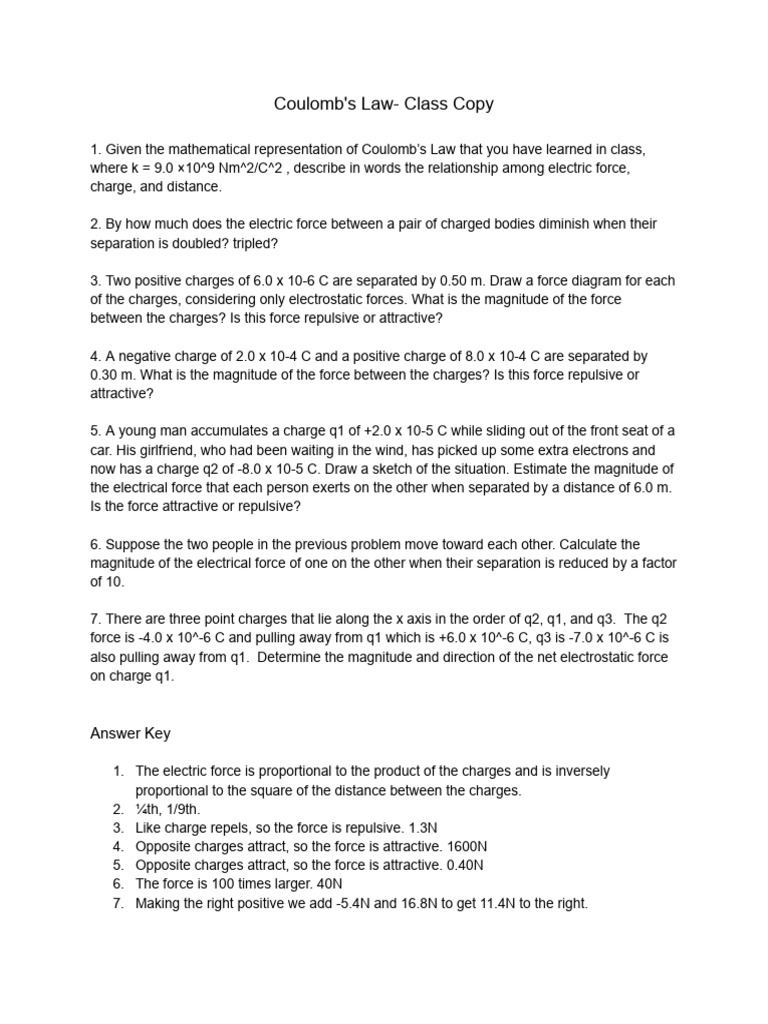 Coulomb's Law- Class Copy

1. Given the mathematical representation of Coulomb's Law that you have learned in class, where k = 9.0 ×10^9 Nm^2/C^2 , describe in words the relationship among electric force, charge, and distance.

2. By how much does the electric force between a pair of charged bodies diminish when their separation is doubled? tripled?

3. Two positive charges of 6.0 x 10-6 C are separated by 0.50 m. Draw a force diagram for each of the charges, considering only electrostatic forces. What is the magnitude of the force between the charges? Is this force repulsive or attractive?

4. A negative charge of 2.0 x 10-4 C and a positive charge of 8.0 x 10-4 C are separated by 0.30 m. What is the magnitude of the force between the charges? Is this force repulsive or attractive?

5. A young man accumulates a charge q1 of +2.0 x 10-5 C while sliding out of the front seat of a car. His girlfriend, who had been waiting in the wind, has picked up some extra electrons and now has a charge q2 of -8.0 x 10-5 C. Draw a sketch of the situation. Estimate the magnitude of the electrical force that each person exerts on the other when separated by a distance of 6.0 m. Is the force attractive or repulsive?

6. Suppose the two people in the previous problem move toward each other. Calculate the magnitude of the electrical force of one on the other when their separation is reduced by a factor of 10.

7. There are three point charges that lie along the x axis in the order of q2, q1, and q3. The q2 force is -4.0 x 10^-6 C and pulling away from q1 which is +6.0 x 10^-6 C, q3 is -7.0 x 10^-6 C is also pulling away from q1. Determine the magnitude and direction of the net electrostatic force on charge q1.

Answer Key

1. The electric force is proportional to the product of the charges and is inversely proportional to the square of the distance between the charges.
2. ¼th, 1/9th.
3. Like charge repels, so the force is repulsive. 1.3N
4. Opposite charges attract, so the force is attractive. 1600N
5. Opposite charges attract, so the force is attractive. 0.40N
6. The force is 100 times larger. 40N
7. Making the right positive we add -5.4N and 16.8N to get 11.4N to the right.